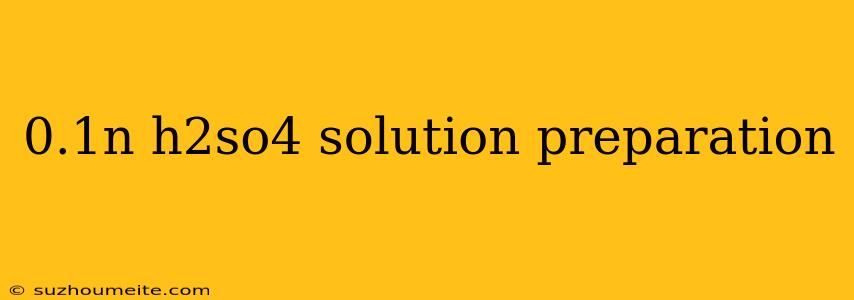 0.1n h2so4 solution preparation

© suzhoumeite.com